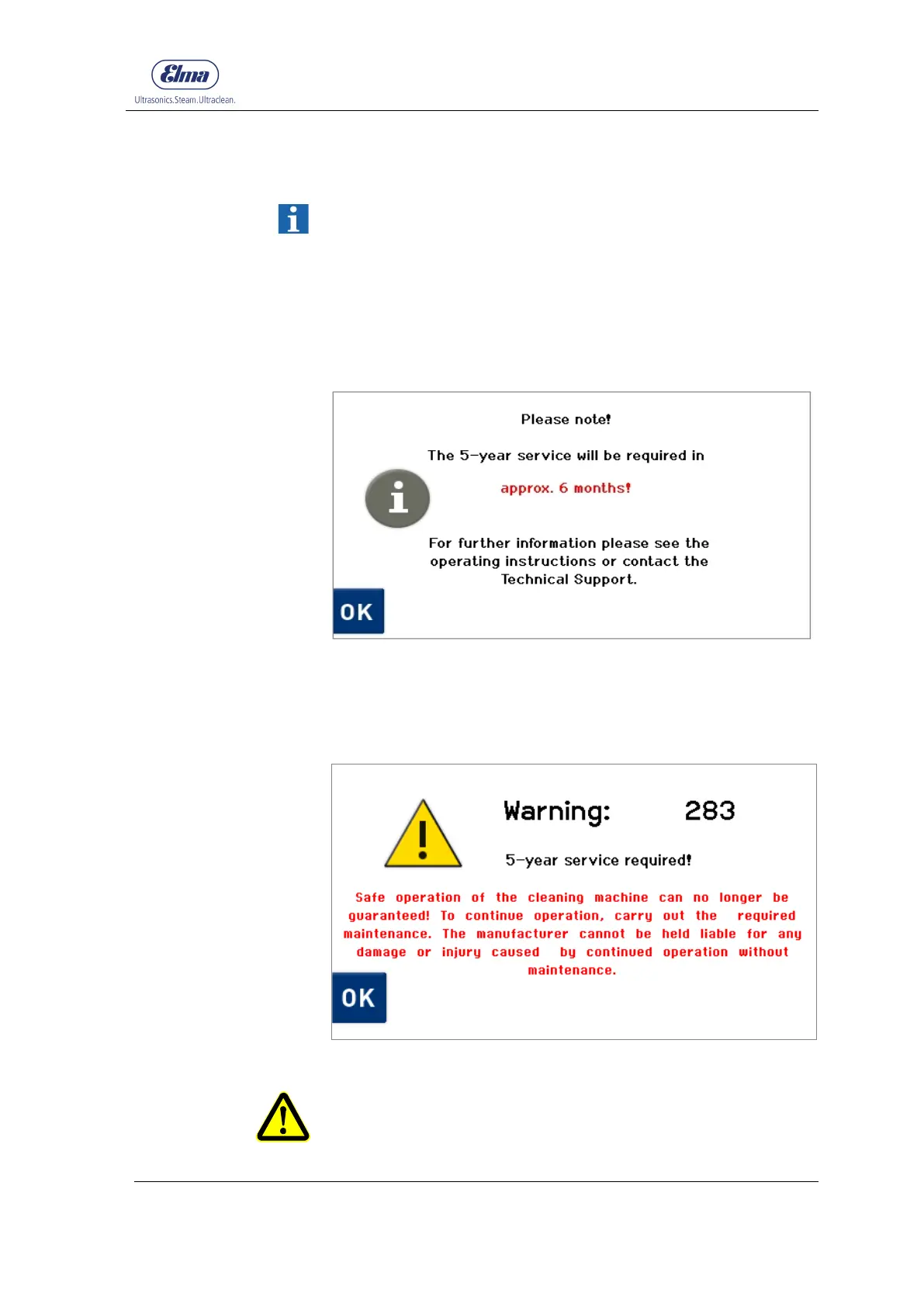 Elma
Ultrasonics.Steam.Ultraclean.

Please note!

The 5-year service will be required in

approx. 6 months!

For further information please see the operating instructions or contact the Technical Support.

OK

Warning: 283

5-year service required!

Safe operation of the cleaning machine can no longer be guaranteed! To continue operation, carry out the required maintenance. The manufacturer cannot be held liable for any damage or injury caused by continued operation without maintenance.

OK